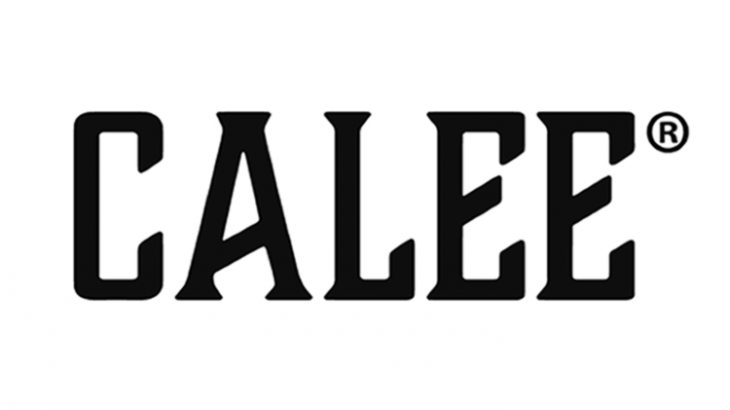 CALEE®